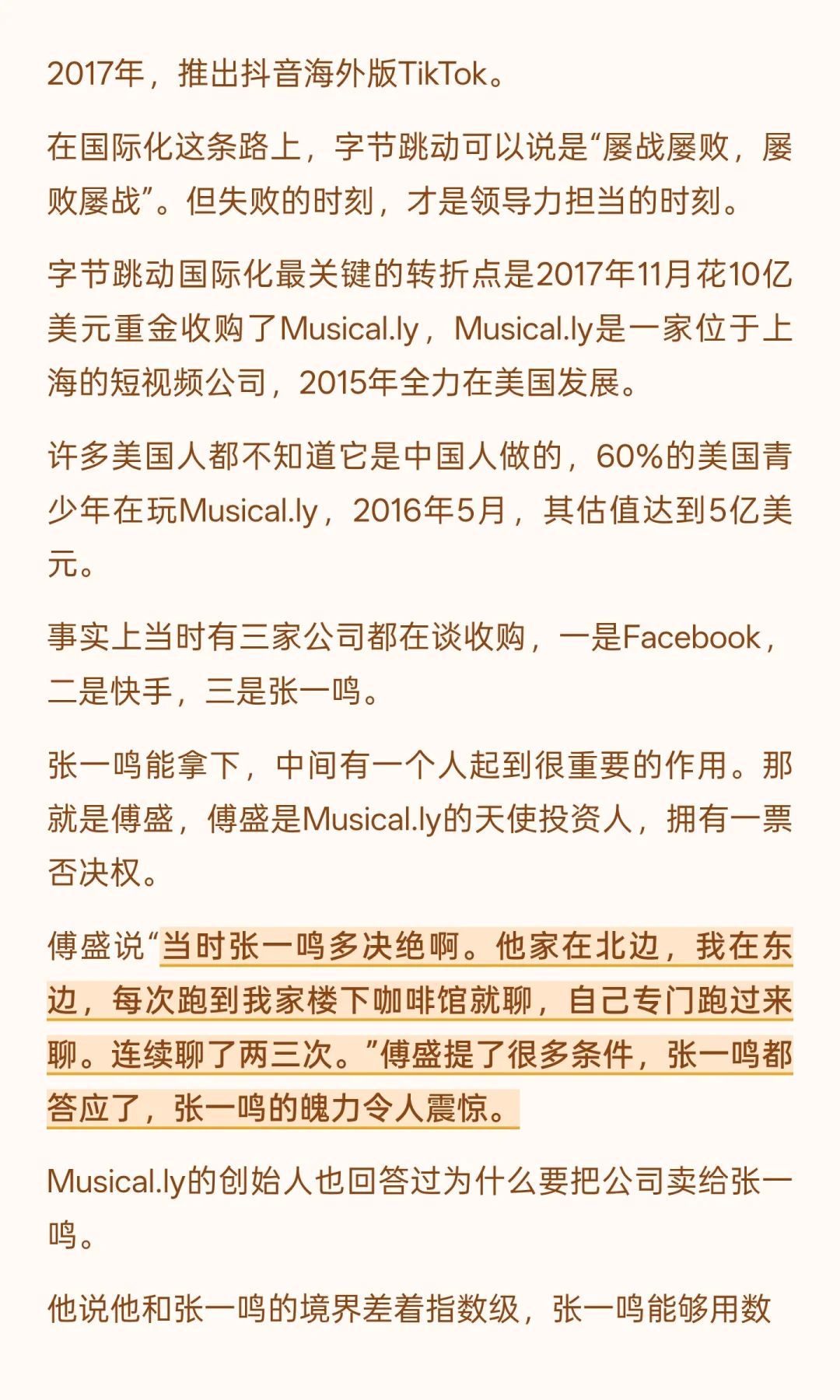 2017年，推出抖音海外版TikTok。

在国际化这条路上，字节跳动可以说是“屡战屡败，屡败屡战”。但失败的时刻，才是领导力担当的时刻。

字节跳动国际化最关键的转折点是2017年11月花10亿美元重金收购了Musical.ly，Musical.ly是一家位于上海的短视频公司，2015年全力在美国发展。

许多美国人都不知道它是中国人做的，60%的美国青少年在玩Musical.ly，2016年5月，其估值达到5亿美元。

事实上当时有三家公司都在谈收购，一是Facebook，二是快手，三是张一鸣。

张一鸣能拿下，中间有一个人起到很重要的作用。那就是傅盛，傅盛是Musical.ly的天使投资人，拥有一票否决权。

傅盛说“当时张一鸣多决绝啊。他家在北边，我在东边，每次跑到我家楼下咖啡馆就聊，自己专门跑过来聊。连续聊了两三次。”傅盛提了很多条件，张一鸣都答应了，张一鸣的魄力令人震惊。

Musical.ly的创始人也回答过为什么要把公司卖给张一鸣。

他说他和张一鸣的境界差着指数级，张一鸣能够用数